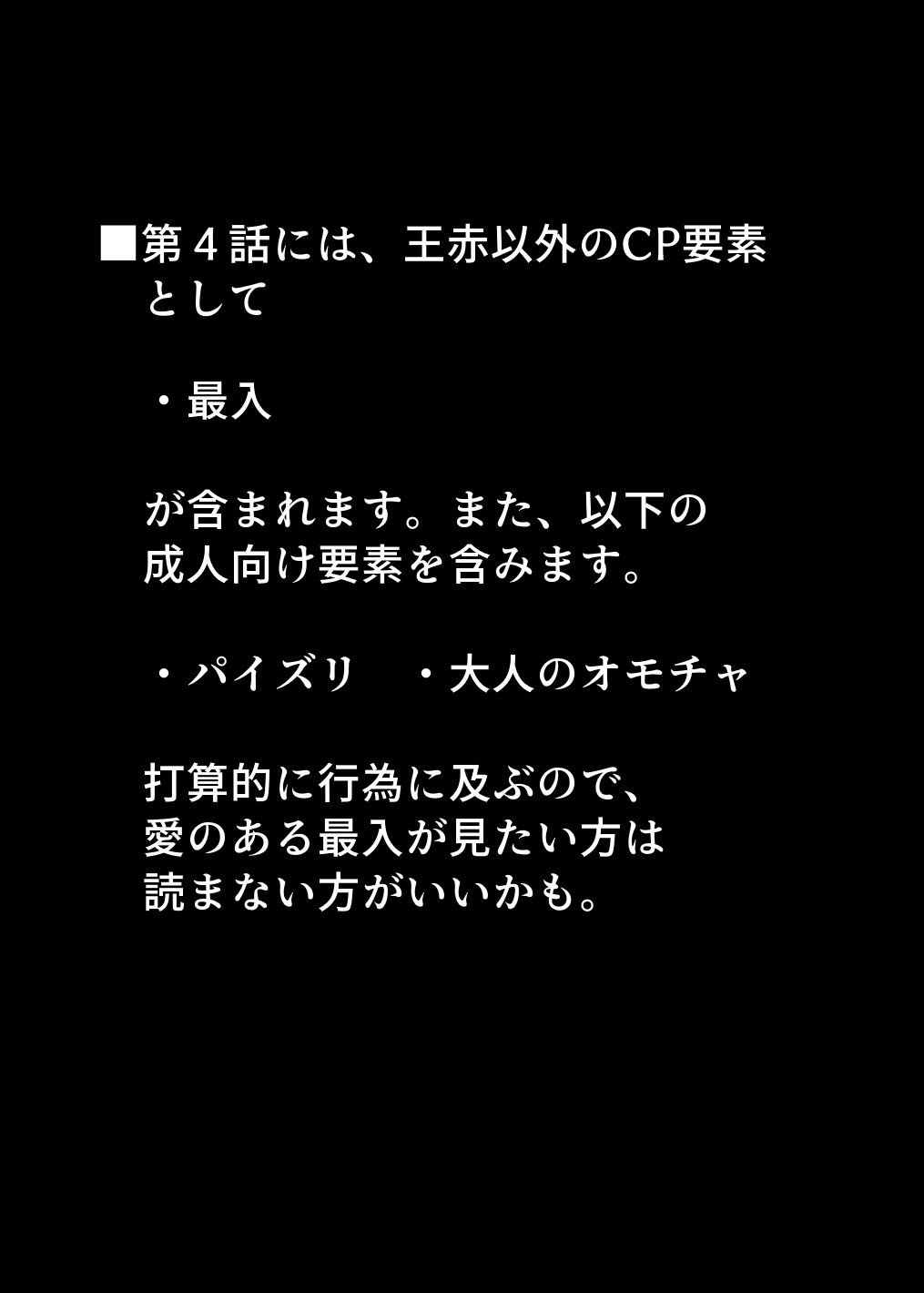 ■第４話には、王赤以外のCP要素として

・最入

が含まれます。また、以下の成人向け要素を含みます。

・パイズリ　・大人のオモチャ

打算的に行為に及ぶので、愛のある最入が見たい方は読まない方がいいかも。